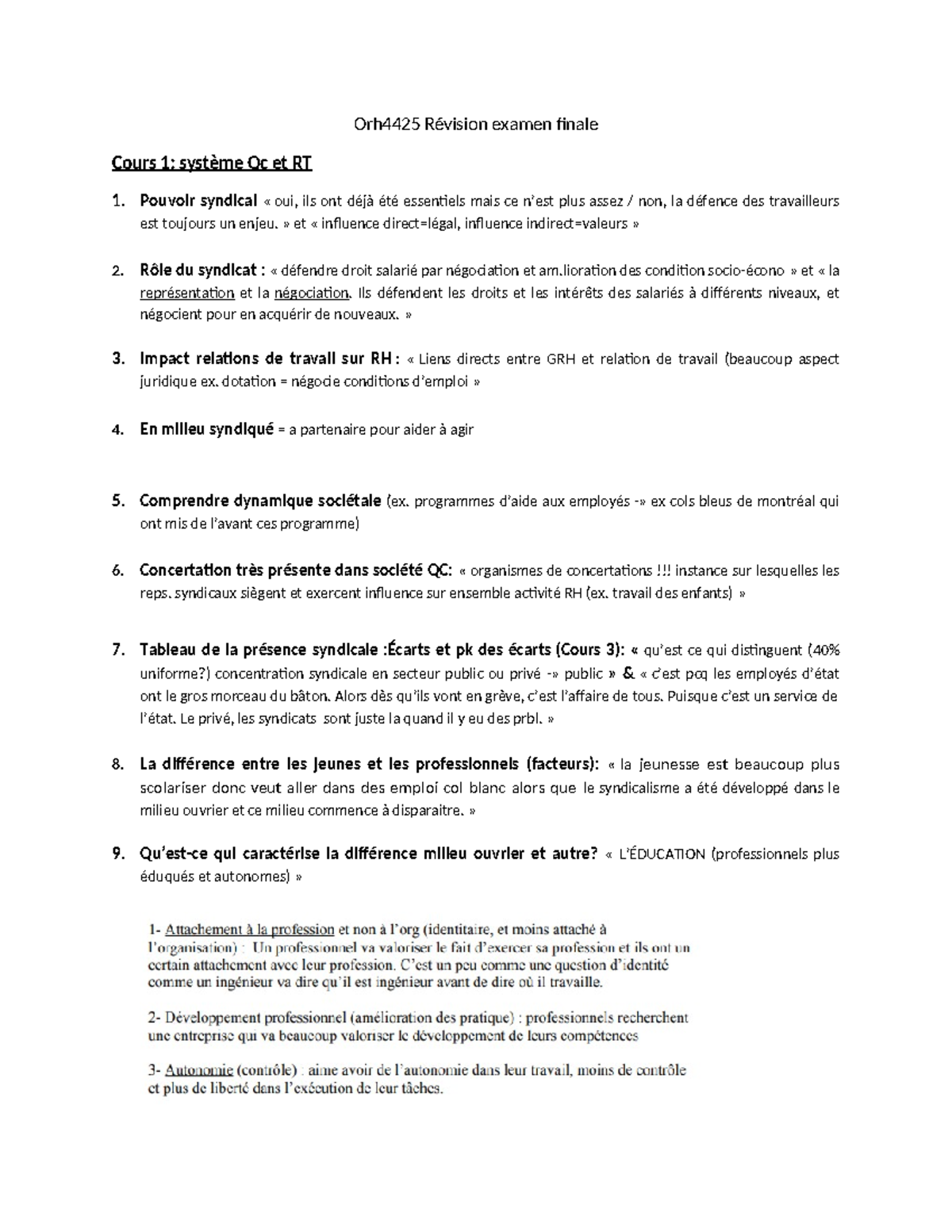 Orh4425 Révision examen finale

Cours 1: système Qc et RT

1. Pouvoir syndical « oui, ils ont déjà été essentiels mais ce n'est plus assez / non, la défence des travailleurs est toujours un enjeu. » et « influence direct=légal, influence indirect=valeurs »

2. Rôle du syndicat : « défendre droit salarié par négociation et am.lioration des condition socio-écono » et « la représentation et la négociation. Ils défendent les droits et les intérêts des salariés à différents niveaux, et négocient pour en acquérir de nouveaux. »

3. Impact relations de travail sur RH : « Liens directs entre GRH et relation de travail (beaucoup aspect juridique ex. dotation = négocie conditions d'emploi »

4. En milieu syndiqué = a partenaire pour aider à agir

5. Comprendre dynamique sociétale (ex. programmes d'aide aux employés -» ex cols bleus de montréal qui ont mis de l'avant ces programme)

6. Concertation très présente dans société QC: « organismes de concertations !!! instance sur lesquelles les reps. syndicaux siègent et exercent influence sur ensemble activité RH (ex. travail des enfants) »

7. Tableau de la présence syndicale :Écarts et pk des écarts (Cours 3): « qu'est ce qui distinguent (40% uniforme?) concentration syndicale en secteur public ou privé -» public » & « c'est pcq les employés d'état ont le gros morceau du bâton. Alors dès qu'ils vont en grève, c'est l'affaire de tous. Puisque c'est un service de l'état. Le privé, les syndicats sont juste la quand il y eu des prbl. »

8. La différence entre les jeunes et les professionnels (facteurs): « la jeunesse est beaucoup plus scolariser donc veut aller dans des emploi col blanc alors que le syndicalisme a été développé dans le milieu ouvrier et ce milieu commence à disparaitre. »

9. Qu'est-ce qui caractérise la différence milieu ouvrier et autre? « L'ÉDUCATION (professionnels plus éduqués et autonomes) »

1- Attachement à la profession et non à l'org (identitaire, et moins attaché à l'organisation) : Un professionnel va valoriser le fait d'exercer sa profession et ils ont un certain attachement avec leur profession. C'est un peu comme une question d'identité comme un ingénieur va dire qu'il est ingénieur avant de dire où il travaille.

2- Développement professionnel (amélioration des pratique) : professionnels recherchent une entreprise qui va beaucoup valoriser le développement de leurs compétences

3- Autonomie (contrôle) : aime avoir de l'autonomie dans leur travail, moins de contrôle et plus de liberté dans l'exécution de leur tâches.